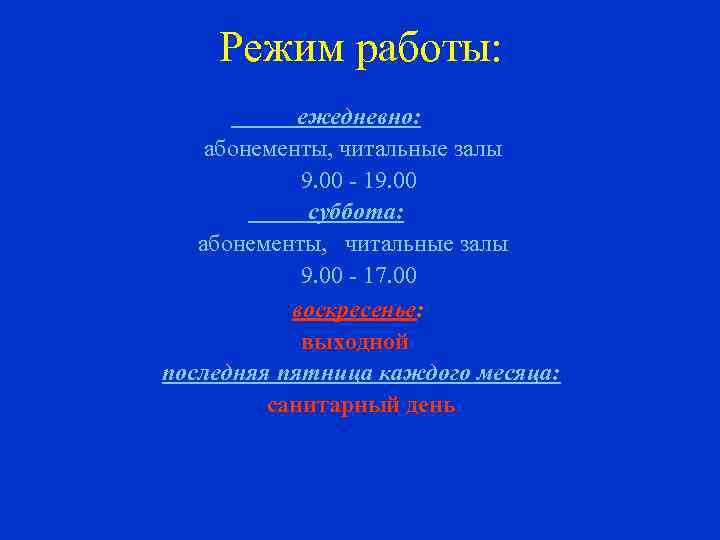 Режим работы:

ежедневно:
абонементы, читальные залы
9.00 - 19.00

суббота:
абонементы, читальные залы
9.00 - 17.00

воскресенье:
выходной

последняя пятница каждого месяца:
санитарный день